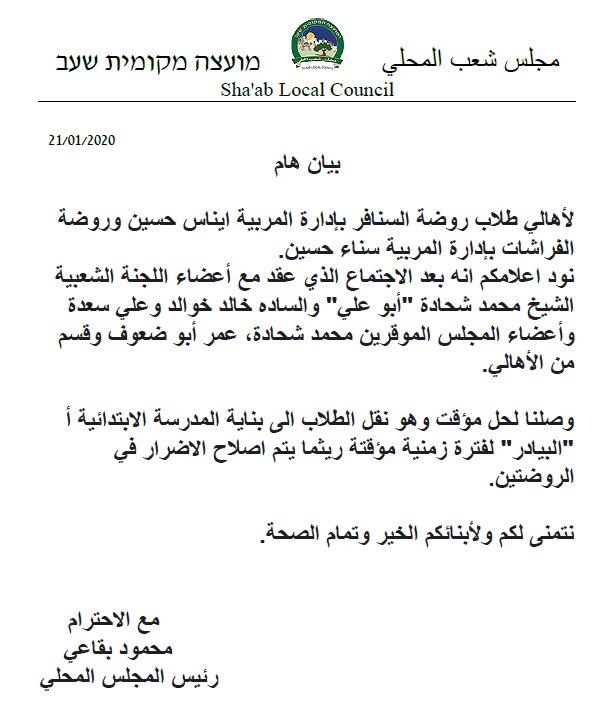 مجلس شعب المحلي

מועצה מקומית שעב

Sha'ab Local Council

21/01/2020

بيان هام

لأهالي طلاب روضة السنافر بإدارة المربية ايناس حسين وروضة الفراشات بإدارة المربية سناء حسين.
نود اعلامكم انه بعد الاجتماع الذي عقد مع أعضاء اللجنة الشعبية الشيخ محمد شحادة "أبو علي" والساده خالد خوالد وعلي سعدة وأعضاء المجلس الموقرين محمد شحادة، عمر أبو ضعوف وقسم من الأهالي.

وصلنا لحل مؤقت وهو نقل الطلاب الى بناية المدرسة الابتدائية أ "البيادر" لفترة زمنية مؤقتة ريثما يتم اصلاح الاضرار في الروضتين.

نتمنى لكم ولأبنائكم الخير وتمام الصحة.

مع الاحترام
محمود بقاعي
رئيس المجلس المحلي